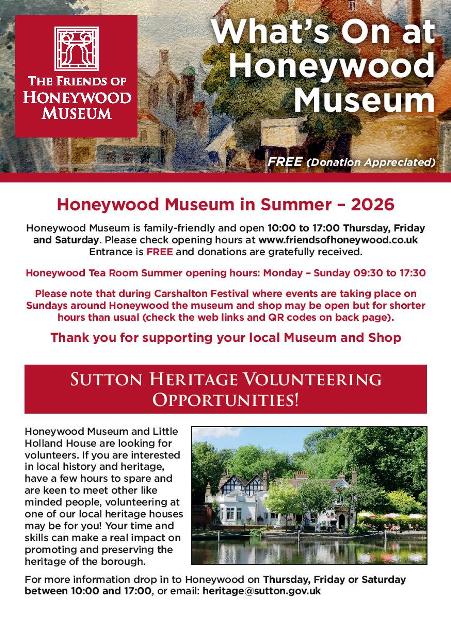 THE FRIENDS OF
HONEYWOOD
MUSEUM

What's On at
Honeywood
Museum

FREE (Donation Appreciated)

Honeywood Museum in Summer – 2026

Honeywood Museum is family-friendly and open 10:00 to 17:00 Thursday, Friday and Saturday. Please check opening hours at www.friendsofhoneywood.co.uk Entrance is FREE and donations are gratefully received.

Honeywood Tea Room Summer opening hours: Monday – Sunday 09:30 to 17:30

Please note that during Carshalton Festival where events are taking place on Sundays around Honeywood the museum and shop may be open but for shorter hours than usual (check the web links and QR codes on back page).

Thank you for supporting your local Museum and Shop

SUTTON HERITAGE VOLUNTEERING
OPPORTUNITIES!

Honeywood Museum and Little Holland House are looking for volunteers. If you are interested in local history and heritage, have a few hours to spare and are keen to meet other like minded people, volunteering at one of our local heritage houses may be for you! Your time and skills can make a real impact on promoting and preserving the heritage of the borough.

For more information drop in to Honeywood on Thursday, Friday or Saturday between 10:00 and 17:00, or email: heritage@sutton.gov.uk